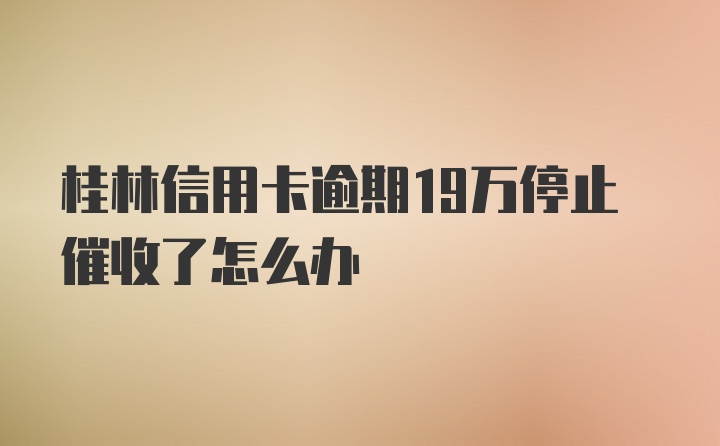 桂林信用卡逾期19万停止催收了怎么办